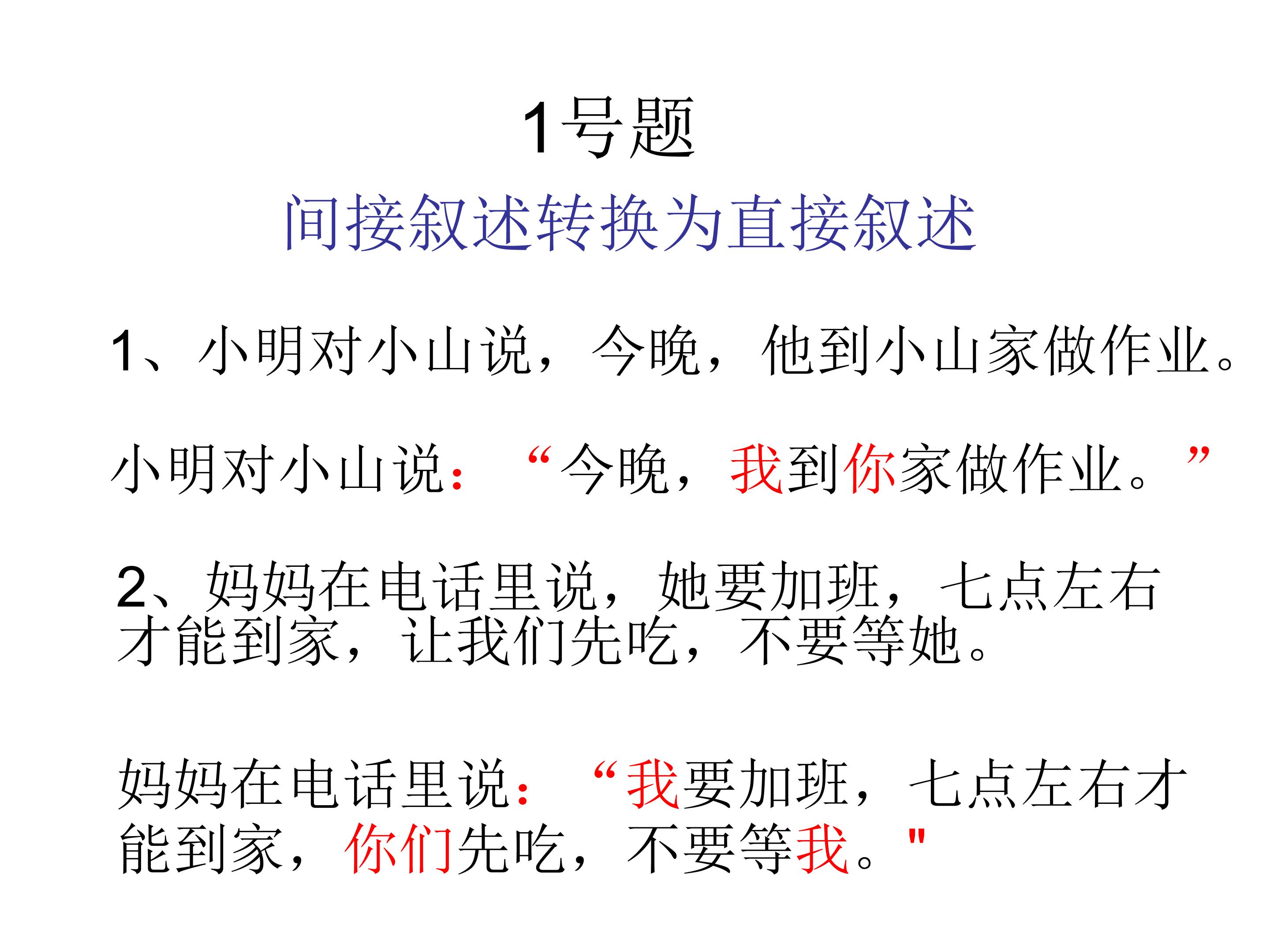 1号题

间接叙述转换为直接叙述

1、小明对小山说，今晚，他到小山家做作业。

小明对小山说：“今晚，我到你家做作业。”

2、妈妈在电话里说，她要加班，七点左右才能到家，让我们先吃，不要等她。

妈妈在电话里说：“我要加班，七点左右才能到家，你们先吃，不要等我。"